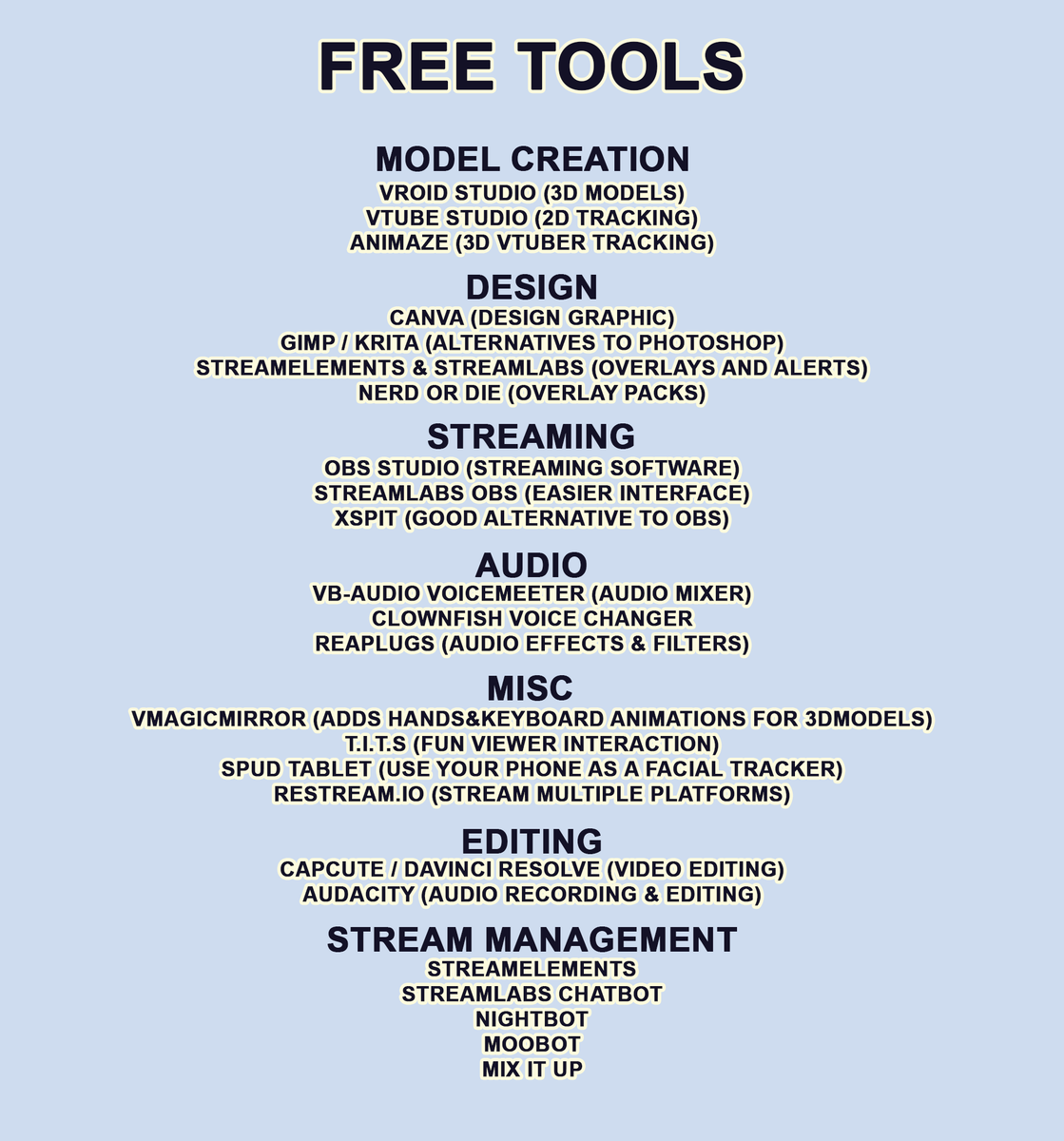 FREE TOOLS

MODEL CREATION
VROID STUDIO (3D MODELS)
VTUBE STUDIO (2D TRACKING)
ANIMAZE (3D VTUBER TRACKING)

DESIGN
CANVA (DESIGN GRAPHIC)
GIMP / KRITA (ALTERNATIVES TO PHOTOSHOP)
STREAMELEMENTS & STREAMLABS (OVERLAYS AND ALERTS)
NERD OR DIE (OVERLAY PACKS)

STREAMING
OBS STUDIO (STREAMING SOFTWARE)
STREAMLABS OBS (EASIER INTERFACE)
XSPIT (GOOD ALTERNATIVE TO OBS)

AUDIO
VB-AUDIO VOICEMEETER (AUDIO MIXER)
CLOWNFISH VOICE CHANGER
REAPLUGS (AUDIO EFFECTS & FILTERS)

MISC
VMAGICMIRROR (ADDS HANDS&KEYBOARD ANIMATIONS FOR 3DMODELS)
T.I.T.S (FUN VIEWER INTERACTION)
SPUD TABLET (USE YOUR PHONE AS A FACIAL TRACKER)
RESTREAM.IO (STREAM MULTIPLE PLATFORMS)

EDITING
CAPCUTE / DAVINCI RESOLVE (VIDEO EDITING)
AUDACITY (AUDIO RECORDING & EDITING)

STREAM MANAGEMENT
STREAMELEMENTS
STREAMLABS CHATBOT
NIGHTBOT
MOOBOT
MIX IT UP